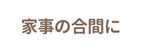 家事の合間に